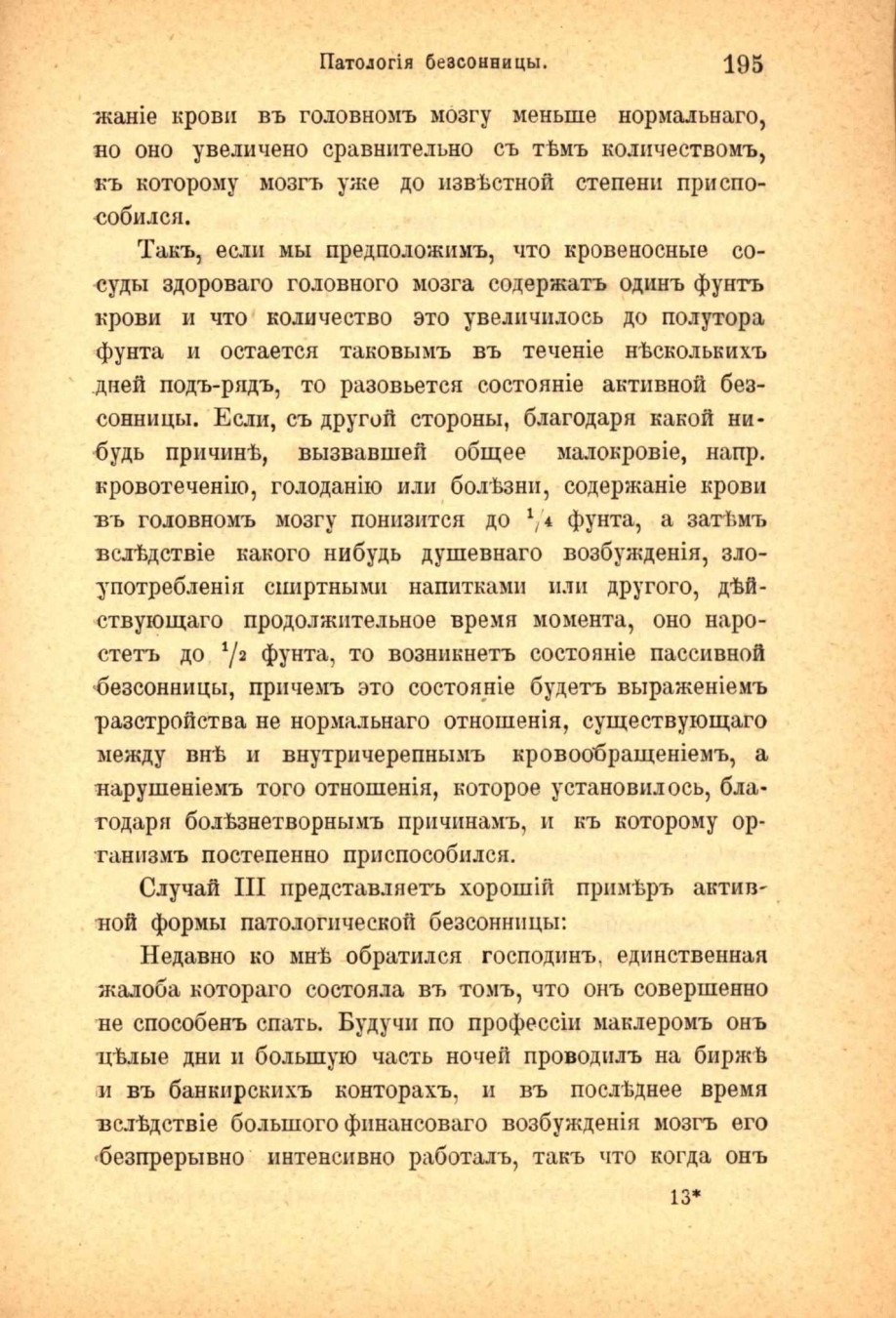 Патологія безсонницы. 195

жаніе крови въ головномъ мозгу меньше нормальнаго, но оно увеличено сравнительно съ тѣмъ количествомъ, къ которому мозгъ уже до извѣстной степени приспособился.

Такъ, если мы предположимъ, что кровеносные сосуды здороваго головного мозга содержатъ одинъ фунтъ крови и что количество это увеличилось до полутора фунта и остается таковымъ въ теченіе нѣсколькихъ дней подъ-рядъ, то разовьется состояніе активной безсонницы. Если, съ другой стороны, благодаря какой нибудь причинѣ, вызвавшей общее малокровіе, напр. кровотеченію, голоданію или болѣзни, содержаніе крови въ головномъ мозгу понизится до $\frac{1}{4}$ фунта, а затѣмъ вслѣдствіе какого нибудь душевнаго возбужденія, злоупотребленія спиртными напитками или другого, дѣйствующаго продолжительное время момента, оно наростетъ до $\frac{1}{2}$ фунта, то возникнетъ состояніе пассивной безсонницы, причемъ это состояніе будетъ выраженіемъ разстройства не нормальнаго отношенія, существующаго между внѣ и внутричерепнымъ кровообращеніемъ, а нарушеніемъ того отношенія, которое установилось, благодаря болѣзнетворнымъ причинамъ, и къ которому организмъ постепенно приспособился.

Случай III представляетъ хорошій примѣръ активной формы патологической безсонницы:

Недавно ко мнѣ обратился господинъ, единственная жалоба котораго состояла въ томъ, что онъ совершенно не способенъ спать. Будучи по профессіи маклеромъ онъ цѣлые дни и большую часть ночей проводилъ на биржѣ и въ банкирскихъ конторахъ, и въ послѣднее время вслѣдствіе большого финансоваго возбужденія мозгъ его безпрерывно интенсивно работалъ, такъ что когда онъ

13*